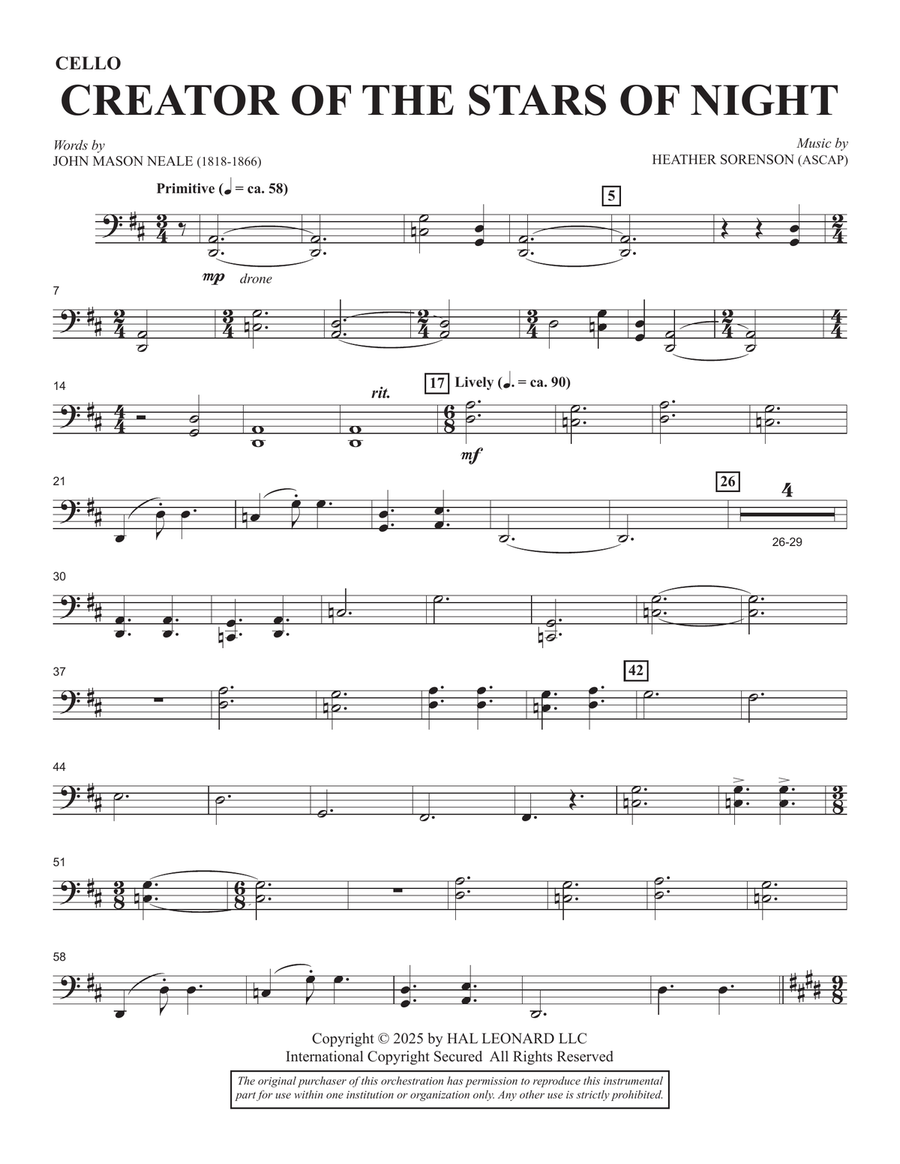 CELLO

CREATOR OF THE STARS OF NIGHT

Words by
JOHN MASON NEALE (1818-1866)

Music by
HEATHER SORENSON (ASCAP)

Primitive (♩ = ca. 58)

5

mp drone

7

14

rit.

17 Lively (♩. = ca. 90)

mf

21

26

4

26-29

30

37

42

44

51

58

Copyright © 2025 by HAL LEONARD LLC
International Copyright Secured All Rights Reserved

The original purchaser of this orchestration has permission to reproduce this instrumental part for use within one institution or organization only. Any other use is strictly prohibited.